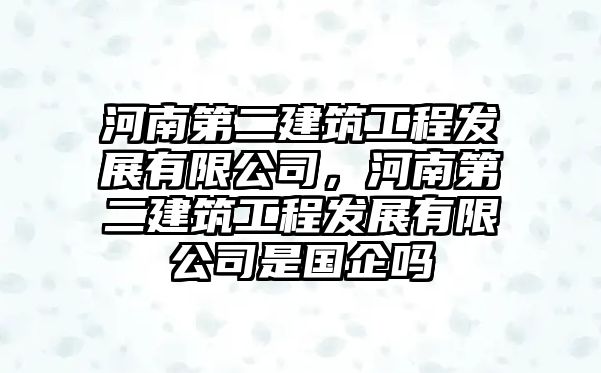 河南第二建筑工程发展有限公司，河南第二建筑工程发展有限公司是国企吗